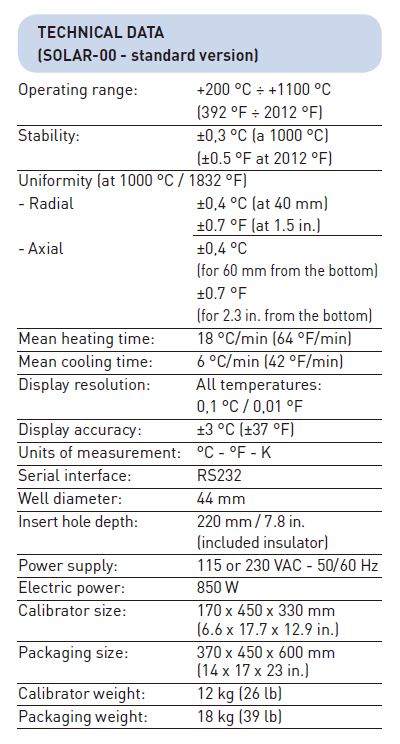 TECHNICAL DATA
(SOLAR-00 - standard version)

| | |
|---|---|
| Operating range: | +200 °C ÷ +1100 °C (392 °F ÷ 2012 °F) |
| Stability: | ±0,3 °C (a 1000 °C) (±0.5 °F at 2012 °F) |
| Uniformity (at 1000 °C / 1832 °F) | |
| - Radial | ±0,4 °C (at 40 mm) ±0.7 °F (at 1.5 in.) |
| - Axial | ±0,4 °C (for 60 mm from the bottom) ±0.7 °F (for 2.3 in. from the bottom) |
| Mean heating time: | 18 °C/min (64 °F/min) |
| Mean cooling time: | 6 °C/min (42 °F/min) |
| Display resolution: | All temperatures: 0,1 °C / 0,01 °F |
| Display accuracy: | ±3 °C (±37 °F) |
| Units of measurement: | °C - °F - K |
| Serial interface: | RS232 |
| Well diameter: | 44 mm |
| Insert hole depth: | 220 mm / 7.8 in. (included insulator) |
| Power supply: | 115 or 230 VAC - 50/60 Hz |
| Electric power: | 850 W |
| Calibrator size: | 170 x 450 x 330 mm (6.6 x 17.7 x 12.9 in.) |
| Packaging size: | 370 x 450 x 600 mm (14 x 17 x 23 in.) |
| Calibrator weight: | 12 kg (26 lb) |
| Packaging weight: | 18 kg (39 lb) |